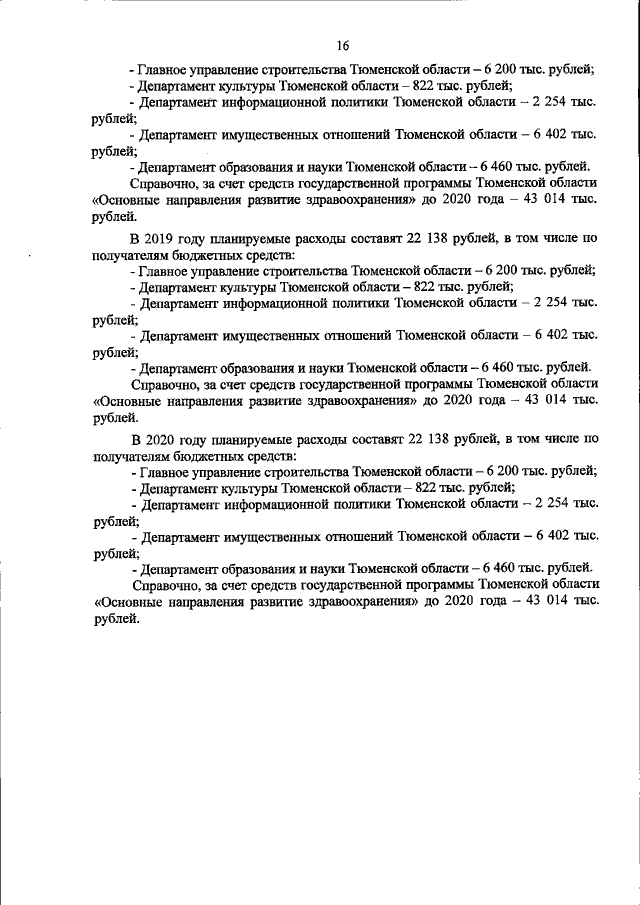 16

- Главное управление строительства Тюменской области – 6 200 тыс. рублей;
- Департамент культуры Тюменской области – 822 тыс. рублей;
- Департамент информационной политики Тюменской области – 2 254 тыс. рублей;
- Департамент имущественных отношений Тюменской области – 6 402 тыс. рублей;
- Департамент образования и науки Тюменской области – 6 460 тыс. рублей.
Справочно, за счет средств государственной программы Тюменской области «Основные направления развитие здравоохранения» до 2020 года – 43 014 тыс. рублей.

В 2019 году планируемые расходы составят 22 138 рублей, в том числе по получателям бюджетных средств:
- Главное управление строительства Тюменской области – 6 200 тыс. рублей;
- Департамент культуры Тюменской области – 822 тыс. рублей;
- Департамент информационной политики Тюменской области – 2 254 тыс. рублей;
- Департамент имущественных отношений Тюменской области – 6 402 тыс. рублей;
- Департамент образования и науки Тюменской области – 6 460 тыс. рублей.
Справочно, за счет средств государственной программы Тюменской области «Основные направления развитие здравоохранения» до 2020 года – 43 014 тыс. рублей.

В 2020 году планируемые расходы составят 22 138 рублей, в том числе по получателям бюджетных средств:
- Главное управление строительства Тюменской области – 6 200 тыс. рублей;
- Департамент культуры Тюменской области – 822 тыс. рублей;
- Департамент информационной политики Тюменской области – 2 254 тыс. рублей;
- Департамент имущественных отношений Тюменской области – 6 402 тыс. рублей;
- Департамент образования и науки Тюменской области – 6 460 тыс. рублей.
Справочно, за счет средств государственной программы Тюменской области «Основные направления развитие здравоохранения» до 2020 года – 43 014 тыс. рублей.